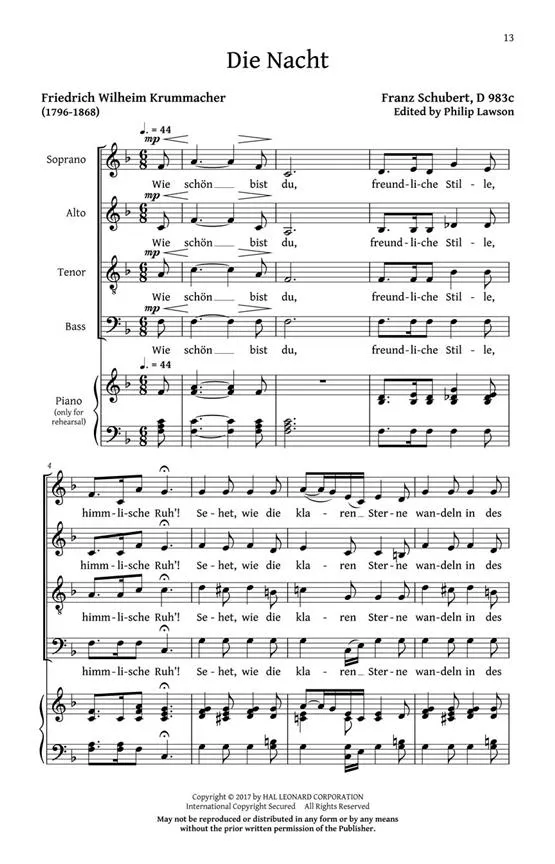 13

Die Nacht

Friedrich Wilheim Krummacher
(1796-1868)

Franz Schubert, D 983c
Edited by Philip Lawson

♩. = 44

Soprano
mp
Wie schön bist du, freund-li-che Stil-le,

Alto
mp
Wie schön bist du, freund-li-che Stil-le,

Tenor
mp
Wie schön bist du, freund-li-che Stil-le,

Bass
mp
Wie schön bist du, freund-li-che Stil-le,

♩. = 44

Piano
(only for rehearsal)

4

himm-li-sche Ruh'! Se-het, wie die kla-ren Ster-ne wan-deln in des

himm-li-sche Ruh'! Se-het, wie die kla-ren Ster-ne wan-deln in des

himm-li-sche Ruh'! Se-het, wie die kla-ren Ster-ne wan-deln in des

himm-li-sche Ruh'! Se-het, wie die kla-ren Ster-ne wan-deln in des

Copyright © 2017 by HAL LEONARD CORPORATION
International Copyright Secured All Rights Reserved
May not be reproduced or distributed in any form or by any means without the prior written permission of the Publisher.